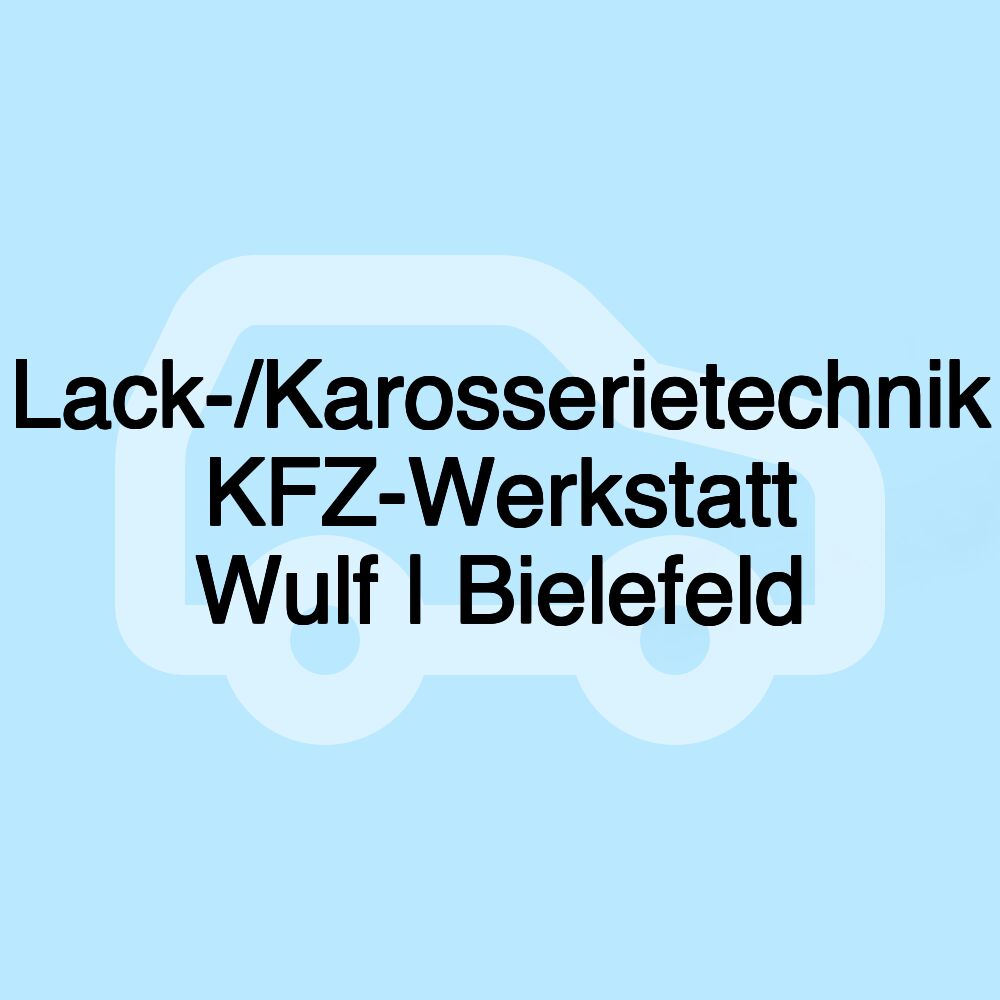 Lack-/Karosserietechnik KFZ-Werkstatt Wulf | Bielefeld